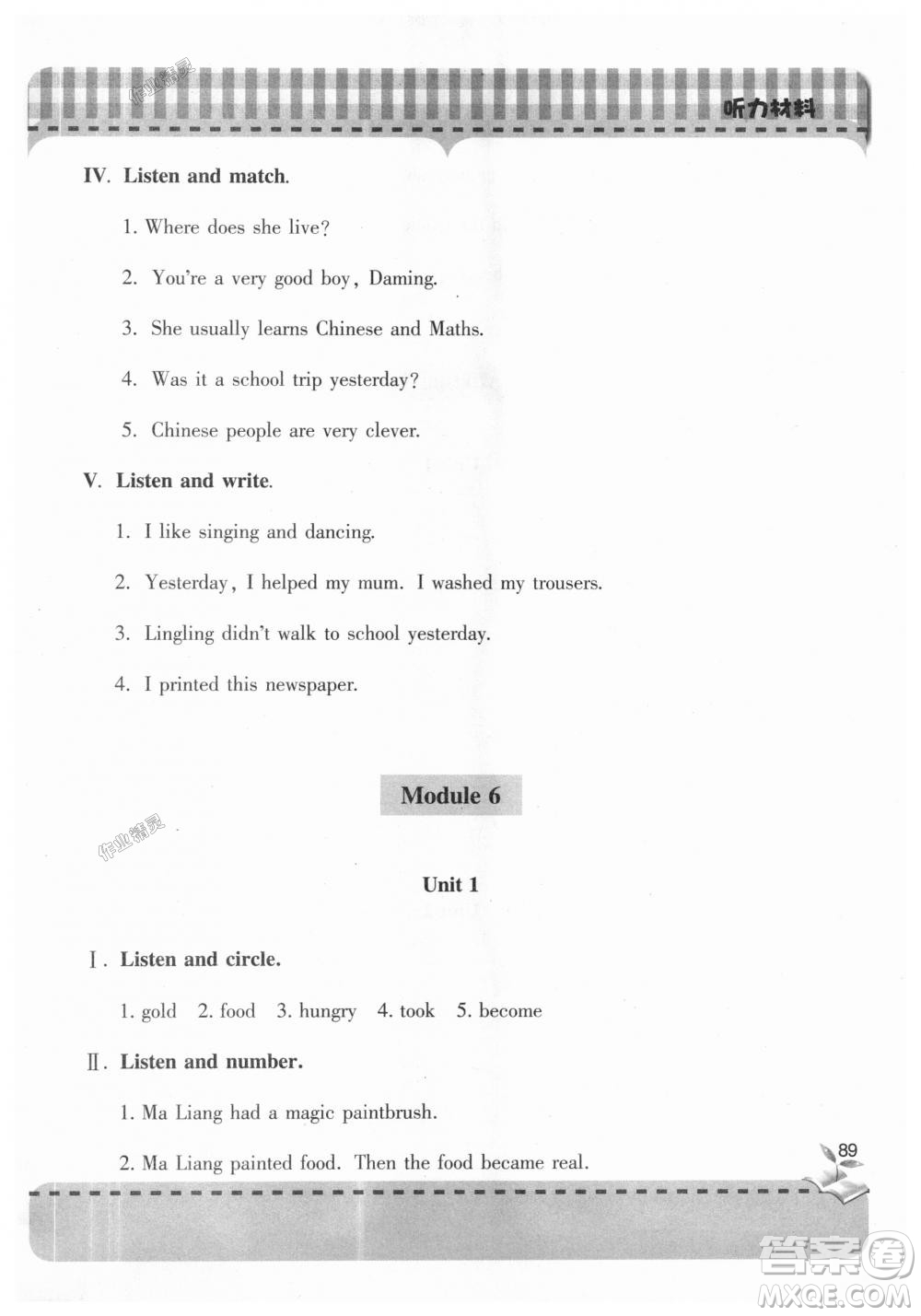 作业精灵

听力材料

IV. Listen and match.

1. Where does she live?

2. You're a very good boy, Daming.

3. She usually learns Chinese and Maths.

4. Was it a school trip yesterday?

5. Chinese people are very clever.

V. Listen and write.

1. I like singing and dancing.

2. Yesterday, I helped my mum. I washed my trousers.

3. Lingling didn't walk to school yesterday.

4. I printed this newspaper.

Module 6

作业精灵

Unit 1

Ⅰ. Listen and circle.

1. gold 2. food 3. hungry 4. took 5. become

Ⅱ. Listen and number.

1. Ma Liang had a magic paintbrush.

2. Ma Liang painted food. Then the food became real.

89

答案圈
MXQE.COM